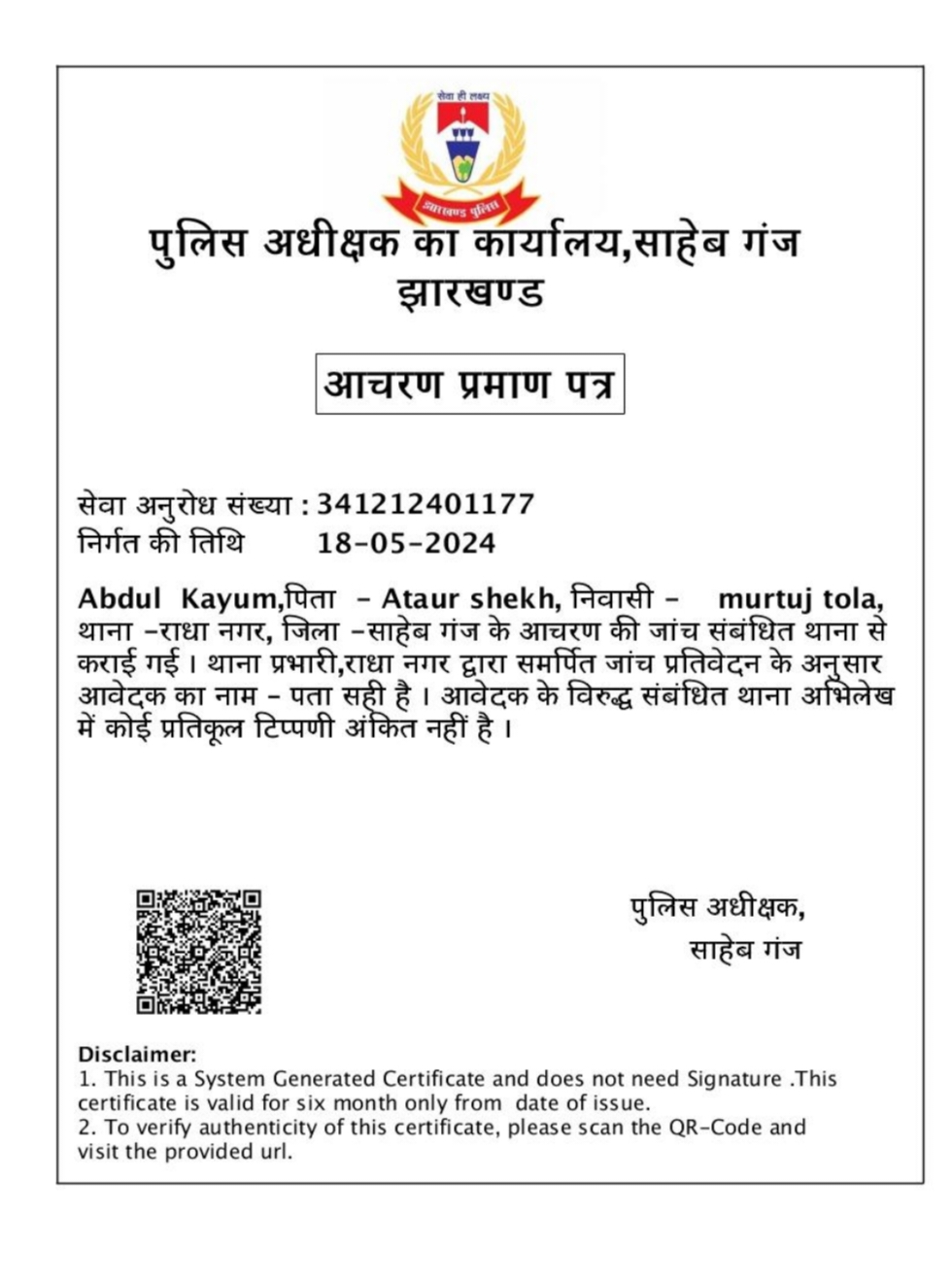 सेवा ही लक्ष्य
झारखण्ड पुलिस

पुलिस अधीक्षक का कार्यालय,साहेब गंज
झारखण्ड

आचरण प्रमाण पत्र

सेवा अनुरोध संख्या : 341212401177
निर्गत की तिथि 18-05-2024

Abdul Kayum,पिता - Ataur shekh, निवासी - murtuj tola, थाना -राधा नगर, जिला -साहेब गंज के आचरण की जांच संबंधित थाना से कराई गई । थाना प्रभारी,राधा नगर द्वारा समर्पित जांच प्रतिवेदन के अनुसार आवेदक का नाम - पता सही है । आवेदक के विरुद्ध संबंधित थाना अभिलेख में कोई प्रतिकूल टिप्पणी अंकित नहीं है ।

पुलिस अधीक्षक,
साहेब गंज

Disclaimer:
1. This is a System Generated Certificate and does not need Signature .This certificate is valid for six month only from date of issue.
2. To verify authenticity of this certificate, please scan the QR-Code and visit the provided url.